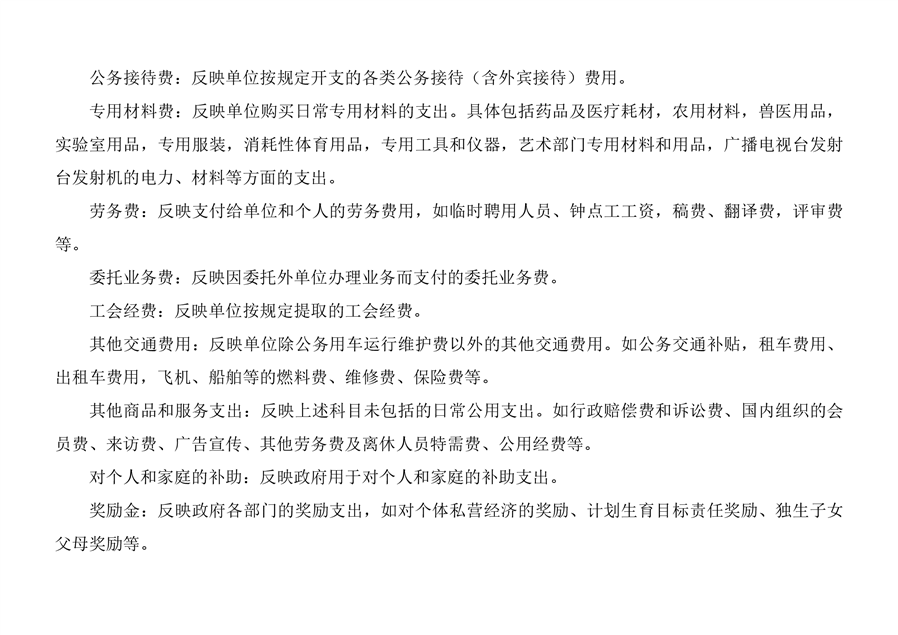 公务接待费：反映单位按规定开支的各类公务接待（含外宾接待）费用。

专用材料费：反映单位购买日常专用材料的支出。具体包括药品及医疗耗材，农用材料，兽医用品，实验室用品，专用服装，消耗性体育用品，专用工具和仪器，艺术部门专用材料和用品，广播电视台发射台发射机的电力、材料等方面的支出。

劳务费：反映支付给单位和个人的劳务费用，如临时聘用人员、钟点工工资，稿费、翻译费，评审费等。

委托业务费：反映因委托外单位办理业务而支付的委托业务费。

工会经费：反映单位按规定提取的工会经费。

其他交通费用：反映单位除公务用车运行维护费以外的其他交通费用。如公务交通补贴，租车费用、出租车费用，飞机、船舶等的燃料费、维修费、保险费等。

其他商品和服务支出：反映上述科目未包括的日常公用支出。如行政赔偿费和诉讼费、国内组织的会员费、来访费、广告宣传、其他劳务费及离休人员特需费、公用经费等。

对个人和家庭的补助：反映政府用于对个人和家庭的补助支出。

奖励金：反映政府各部门的奖励支出，如对个体私营经济的奖励、计划生育目标责任奖励、独生子女父母奖励等。